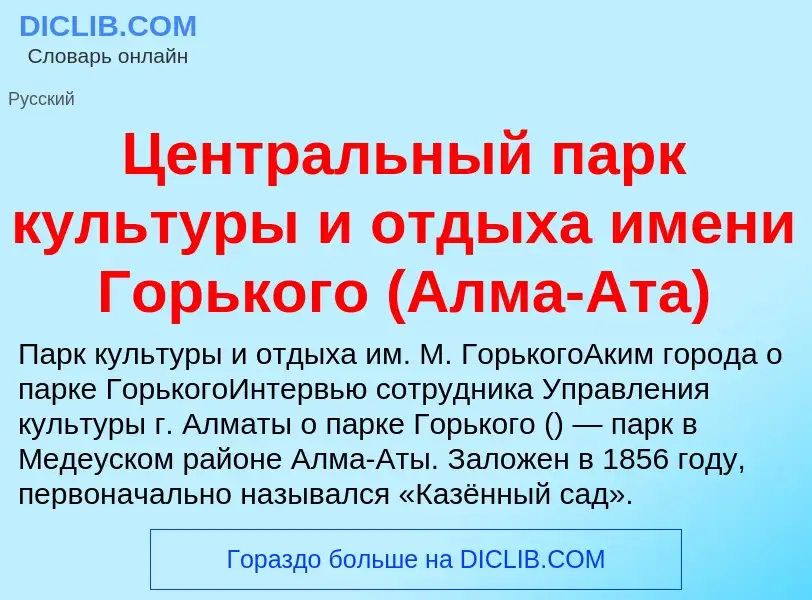 DICLIB.COM
Словарь онлайн

Русский

Центральный парк культуры и отдыха имени Горького (Алма-Ата)

Парк культуры и отдыха им. М. ГорькогоАким города о парке ГорькогоИнтервью сотрудника Управления культуры г. Алматы о парке Горького () — парк в Медеуском районе Алма-Аты. Заложен в 1856 году, первоначально назывался «Казённый сад».

Гораздо больше на DICLIB.COM